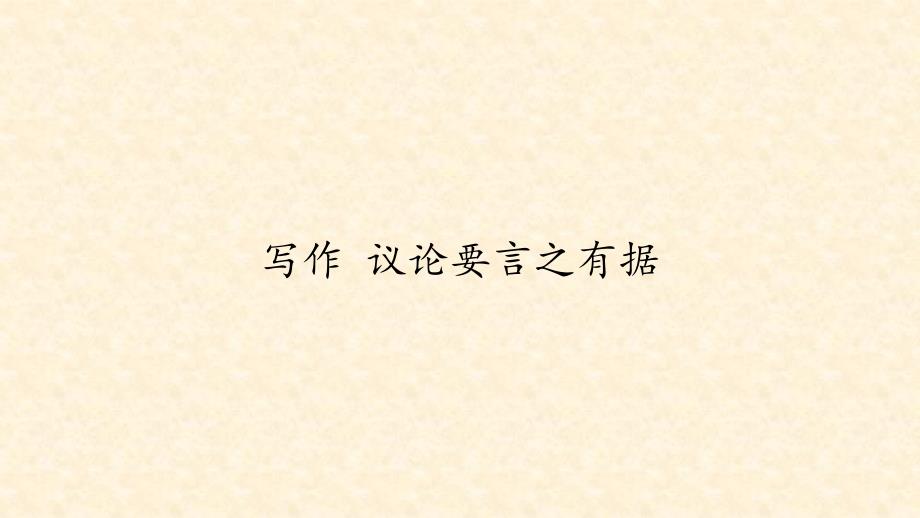 写作 议论要言之有据